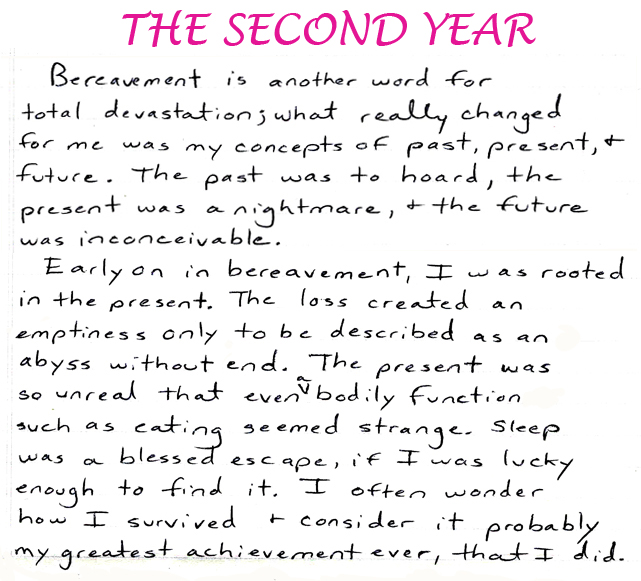 THE SECOND YEAR

Bereavement is another word for total devastation; what really changed for me was my concepts of past, present, + future. The past was to hoard, the present was a nightmare, + the future was inconceivable.

Early on in bereavement, I was rooted in the present. The loss created an emptiness only to be described as an abyss without end. The present was so unreal that even a bodily function such as eating seemed strange. Sleep was a blessed escape, if I was lucky enough to find it. I often wonder how I survived + consider it probably my greatest achievement ever, that I did.